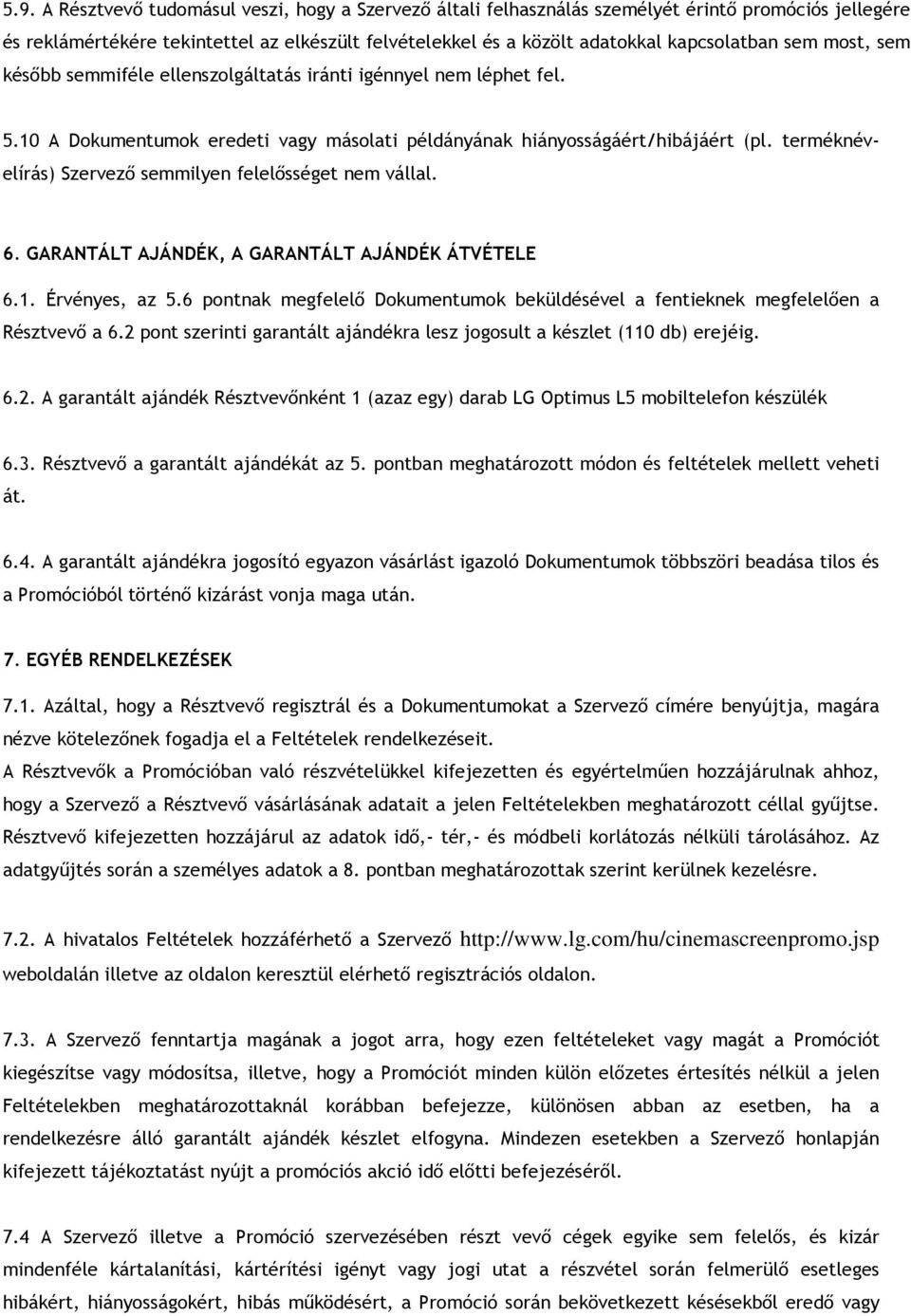 5.9. A Résztvevő tudomásul veszi, hogy a Szervező általi felhasználás személyét érintő promóciós jellegére és reklámértékére tekintettel az elkészült felvételekkel és a közölt adatokkal kapcsolatban sem most, sem később semmiféle ellenszolgáltatás iránti igénnyel nem léphet fel.

5.10 A Dokumentumok eredeti vagy másolati példányának hiányosságáért/hibájáért (pl. terméknév-elírás) Szervező semmilyen felelősséget nem vállal.

6. GARANTÁLT AJÁNDÉK, A GARANTÁLT AJÁNDÉK ÁTVÉTELE

6.1. Érvényes, az 5.6 pontnak megfelelő Dokumentumok beküldésével a fentieknek megfelelően a Résztvevő a 6.2 pont szerinti garantált ajándékra lesz jogosult a készlet (110 db) erejéig.

6.2. A garantált ajándék Résztvevőnként 1 (azaz egy) darab LG Optimus L5 mobiltelefon készülék

6.3. Résztvevő a garantált ajándékát az 5. pontban meghatározott módon és feltételek mellett veheti át.

6.4. A garantált ajándékra jogosító egyazon vásárlást igazoló Dokumentumok többszöri beadása tilos és a Promócióból történő kizárást vonja maga után.

7. EGYÉB RENDELKEZÉSEK

7.1. Azáltal, hogy a Résztvevő regisztrál és a Dokumentumokat a Szervező címére benyújtja, magára nézve kötelezőnek fogadja el a Feltételek rendelkezéseit.
A Résztvevők a Promócióban való részvételükkel kifejezetten és egyértelműen hozzájárulnak ahhoz, hogy a Szervező a Résztvevő vásárlásának adatait a jelen Feltételekben meghatározott céllal gyűjtse. Résztvevő kifejezetten hozzájárul az adatok idő,- tér,- és módbeli korlátozás nélküli tárolásához. Az adatgyűjtés során a személyes adatok a 8. pontban meghatározottak szerint kerülnek kezelésre.

7.2. A hivatalos Feltételek hozzáférhető a Szervező http://www.lg.com/hu/cinemascreenpromo.jsp weboldalán illetve az oldalon keresztül elérhető regisztrációs oldalon.

7.3. A Szervező fenntartja magának a jogot arra, hogy ezen feltételeket vagy magát a Promóciót kiegészítse vagy módosítsa, illetve, hogy a Promóciót minden külön előzetes értesítés nélkül a jelen Feltételekben meghatározottaknál korábban befejezze, különösen abban az esetben, ha a rendelkezésre álló garantált ajándék készlet elfogyna. Mindezen esetekben a Szervező honlapján kifejezett tájékoztatást nyújt a promóciós akció idő előtti befejezéséről.

7.4 A Szervező illetve a Promóció szervezésében részt vevő cégek egyike sem felelős, és kizár mindenféle kártalanítási, kártérítési igényt vagy jogi utat a részvétel során felmerülő esetleges hibákért, hiányosságokért, hibás működésért, a Promóció során bekövetkezett késésekből eredő vagy